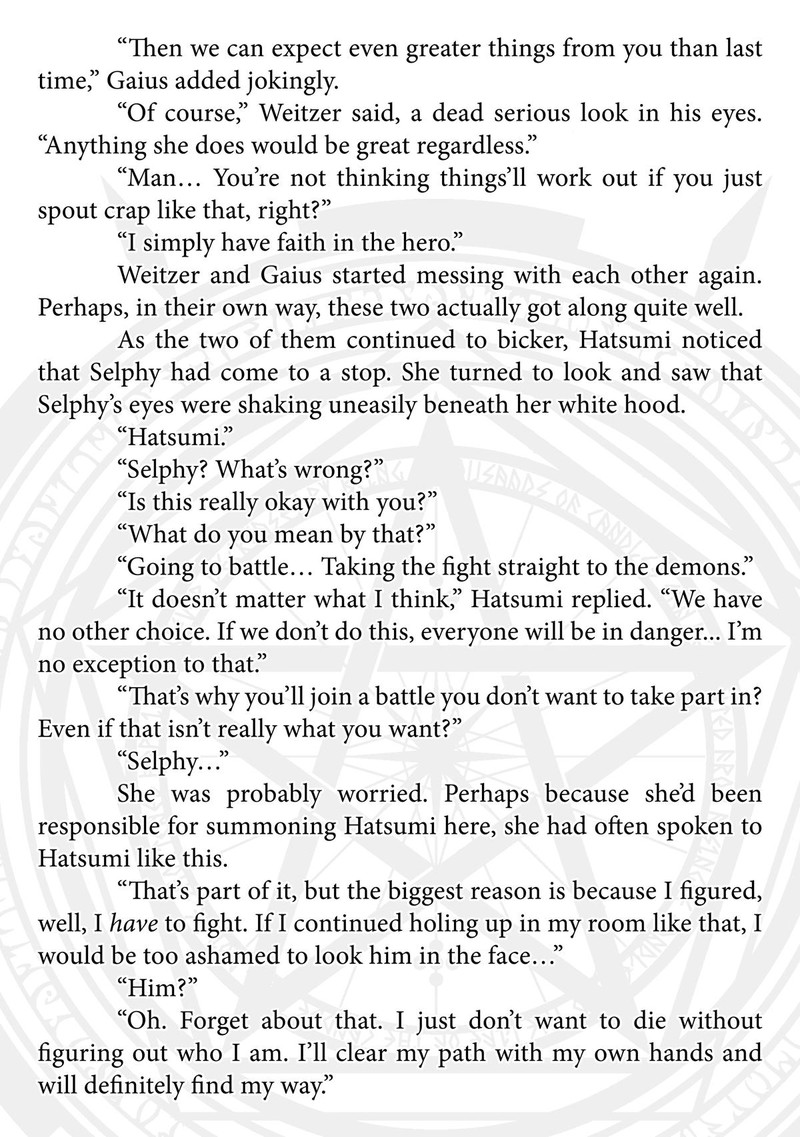 "Then we can expect even greater things from you than last time," Gaius added jokingly.

"Of course," Weitzer said, a dead serious look in his eyes. "Anything she does would be great regardless."

"Man… You're not thinking things'll work out if you just spout crap like that, right?"

"I simply have faith in the hero."

Weitzer and Gaius started messing with each other again. Perhaps, in their own way, these two actually got along quite well.

As the two of them continued to bicker, Hatsumi noticed that Selphy had come to a stop. She turned to look and saw that Selphy's eyes were shaking uneasily beneath her white hood.

"Hatsumi."

"Selphy? What's wrong?"

"Is this really okay with you?"

"What do you mean by that?"

"Going to battle… Taking the fight straight to the demons."

"It doesn't matter what I think," Hatsumi replied. "We have no other choice. If we don't do this, everyone will be in danger... I'm no exception to that."

"That's why you'll join a battle you don't want to take part in? Even if that isn't really what you want?"

"Selphy…"

She was probably worried. Perhaps because she'd been responsible for summoning Hatsumi here, she had often spoken to Hatsumi like this.

"That's part of it, but the biggest reason is because I figured, well, I have to fight. If I continued holing up in my room like that, I would be too ashamed to look him in the face…"

"Him?"

"Oh. Forget about that. I just don't want to die without figuring out who I am. I'll clear my path with my own hands and will definitely find my way."